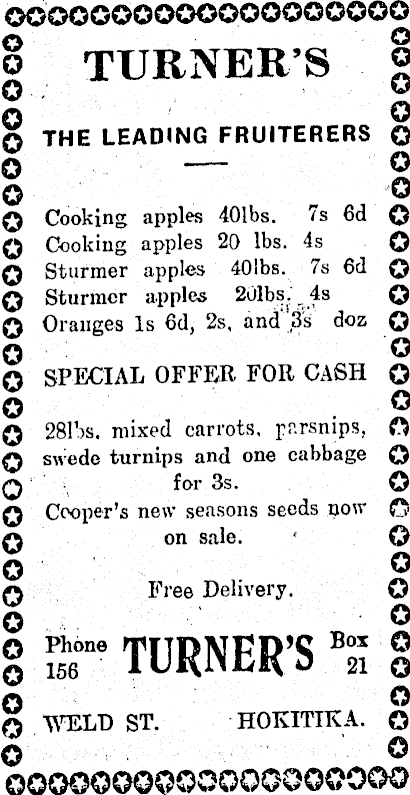 TURNER'S

THE LEADING FRUITERERS

Cooking apples 40lbs. 7s 6d
Cooking apples 20 lbs. 4s
Sturmer apples 40lbs. 7s 6d
Sturmer apples 20lbs. 4s
Oranges 1s 6d, 2s, and 3s doz

SPECIAL OFFER FOR CASH

28lbs. mixed carrots, parsnips, swede turnips and one cabbage for 3s.

Cooper's new seasons seeds now on sale.

Free Delivery.

Phone 156 TURNER'S Box 21

WELD ST. HOKITIKA.